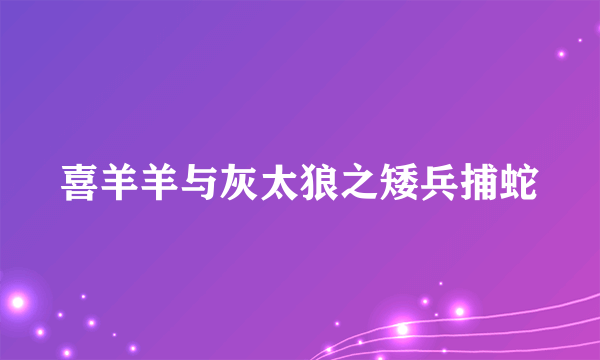 喜羊羊与灰太狼之矮兵捕蛇